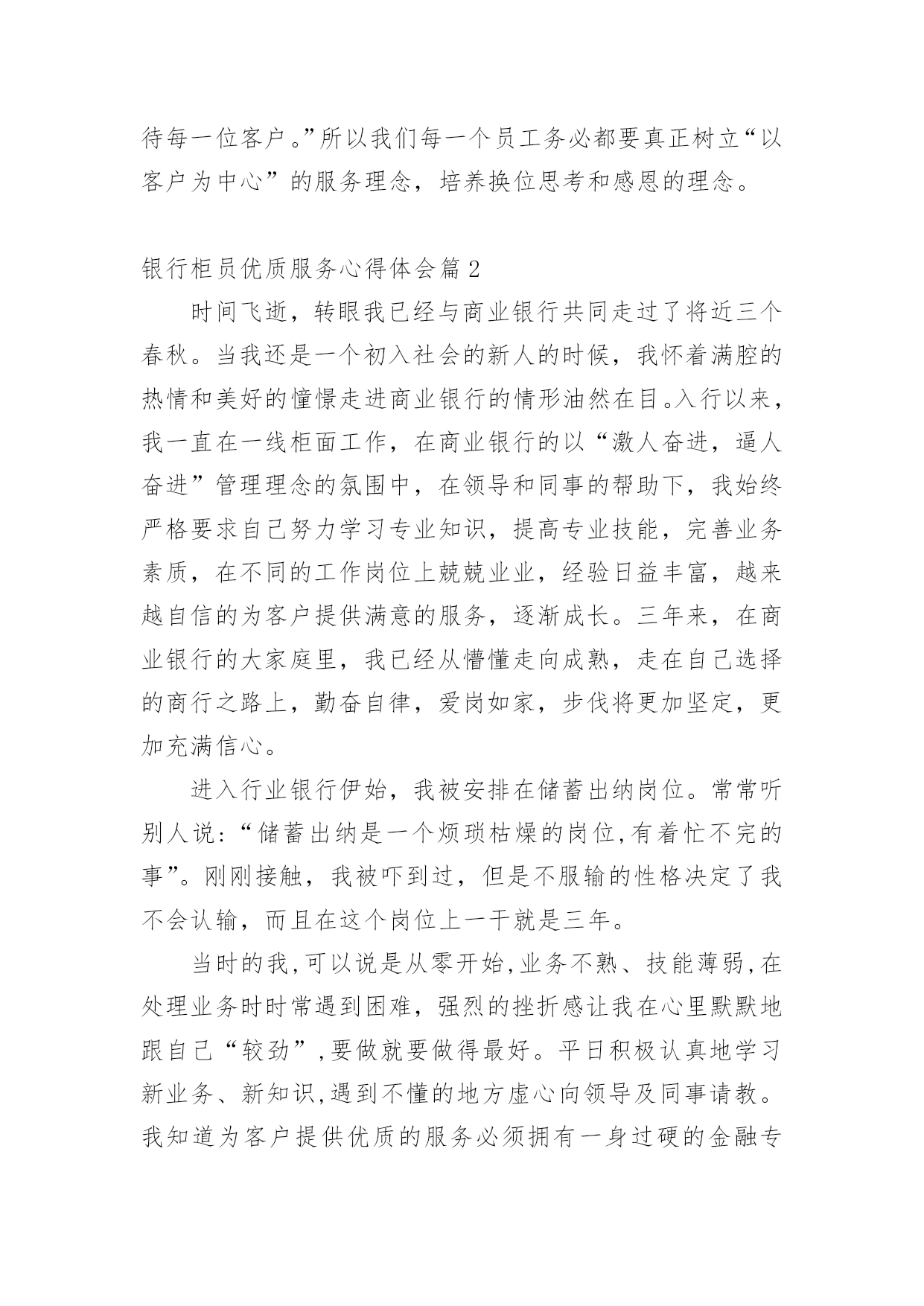 待每一位客户。”所以我们每一个员工务必都要真正树立“以客户为中心”的服务理念，培养换位思考和感恩的理念。

银行柜员优质服务心得体会篇2

时间飞逝，转眼我已经与商业银行共同走过了将近三个春秋。当我还是一个初入社会的新人的时候，我怀着满腔的热情和美好的憧憬走进商业银行的情形油然在目。入行以来，我一直在一线柜面工作，在商业银行的以“激人奋进，逼人奋进”管理理念的氛围中，在领导和同事的帮助下，我始终严格要求自己努力学习专业知识，提高专业技能，完善业务素质，在不同的工作岗位上兢兢业业，经验日益丰富，越来越自信的为客户提供满意的服务，逐渐成长。三年来，在商业银行的大家庭里，我已经从懵懂走向成熟，走在自己选择的商行之路上，勤奋自律，爱岗如家，步伐将更加坚定，更加充满信心。

进入行业银行伊始，我被安排在储蓄出纳岗位。常常听别人说：“储蓄出纳是一个烦琐枯燥的岗位,有着忙不完的事”。刚刚接触，我被吓到过，但是不服输的性格决定了我不会认输，而且在这个岗位上一干就是三年。

当时的我,可以说是从零开始,业务不熟、技能薄弱,在处理业务时时常遇到困难，强烈的挫折感让我在心里默默地跟自己“较劲”,要做就要做得最好。平日积极认真地学习新业务、新知识,遇到不懂的地方虚心向领导及同事请教。我知道为客户提供优质的服务必须拥有一身过硬的金融专